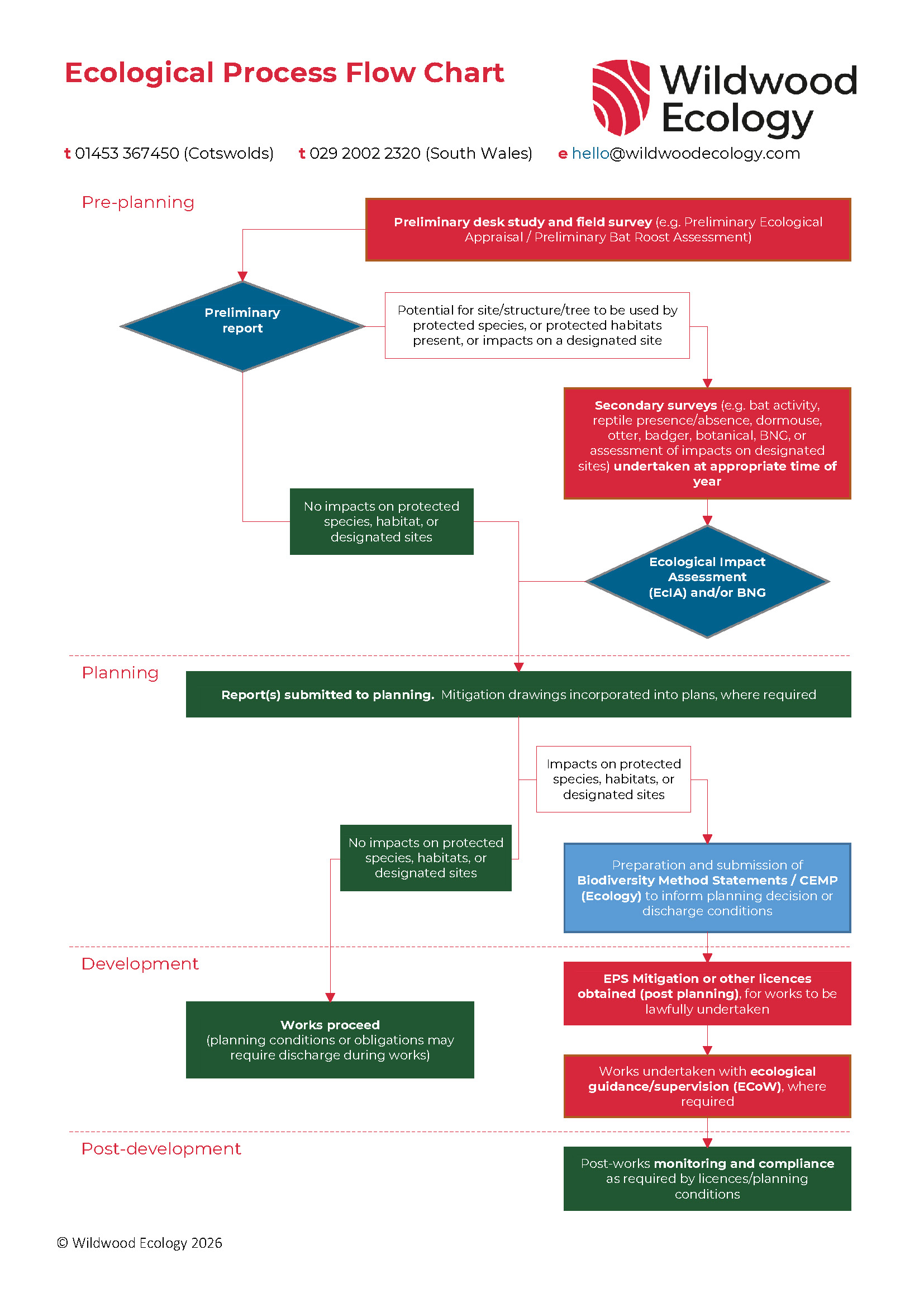 Ecological Process Flow Chart

Wildwood Ecology

t 01453 367450 (Cotswolds) t 029 2002 2320 (South Wales) e hello@wildwoodecology.com

Pre-planning

Preliminary desk study and field survey (e.g. Preliminary Ecological Appraisal / Preliminary Bat Roost Assessment)

Preliminary report

Potential for site/structure/tree to be used by protected species, or protected habitats present, or impacts on a designated site

Secondary surveys (e.g. bat activity, reptile presence/absence, dormouse, otter, badger, botanical, BNG, or assessment of impacts on designated sites) undertaken at appropriate time of year

No impacts on protected species, habitat, or designated sites

Ecological Impact Assessment (EcIA) and/or BNG

Planning

Report(s) submitted to planning. Mitigation drawings incorporated into plans, where required

Impacts on protected species, habitats, or designated sites

No impacts on protected species, habitats, or designated sites

Preparation and submission of Biodiversity Method Statements / CEMP (Ecology) to inform planning decision or discharge conditions

Development

EPS Mitigation or other licences obtained (post planning), for works to be lawfully undertaken

Works proceed (planning conditions or obligations may require discharge during works)

Works undertaken with ecological guidance/supervision (ECoW), where required

Post-development

Post-works monitoring and compliance as required by licences/planning conditions

© Wildwood Ecology 2026